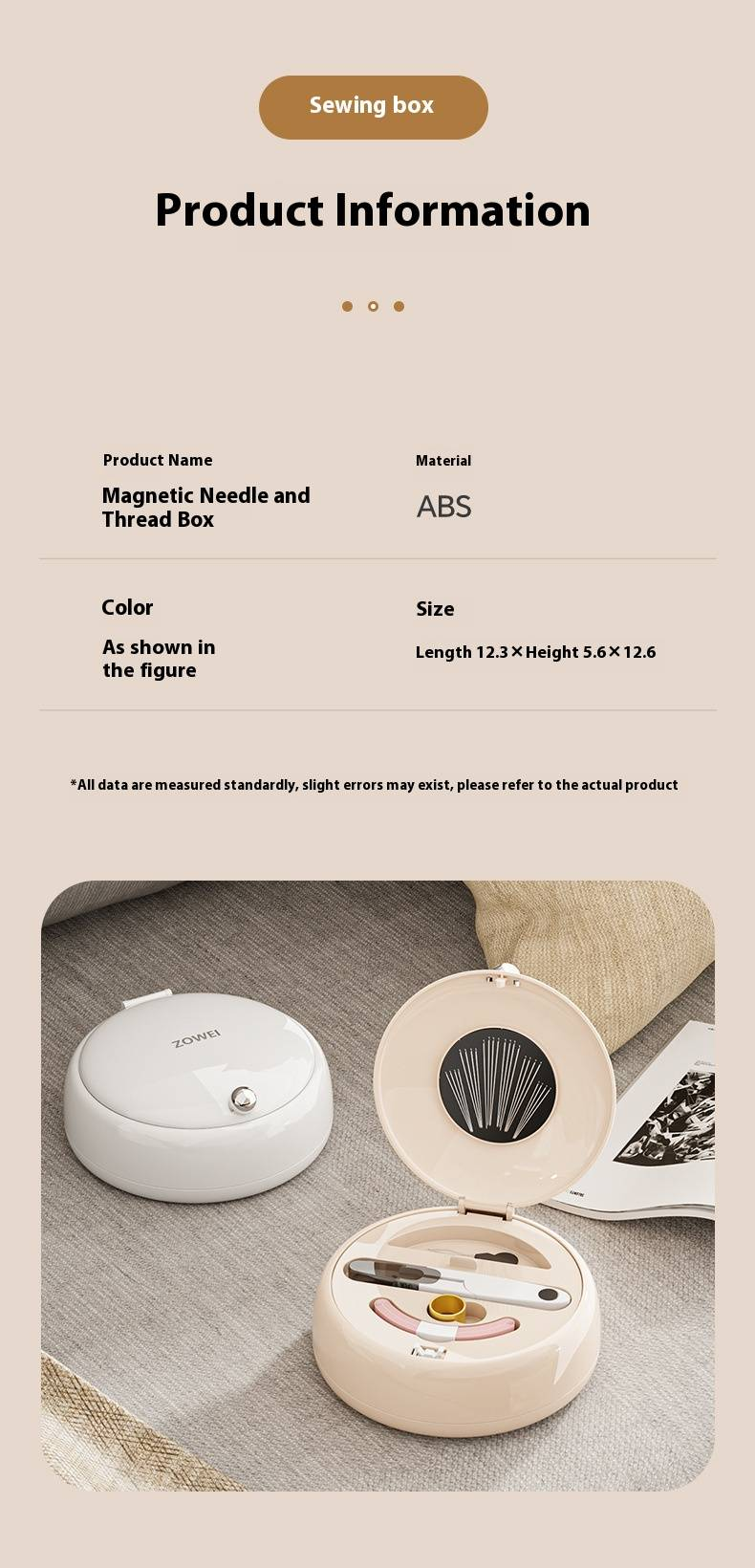 Sewing box

Product Information

Product Name

Magnetic Needle and Thread Box

Material

ABS

Color

As shown in the figure

Size

Length 12.3×Height 5.6×12.6

*All data are measured standardly, slight errors may exist, please refer to the actual product

ZOWEI